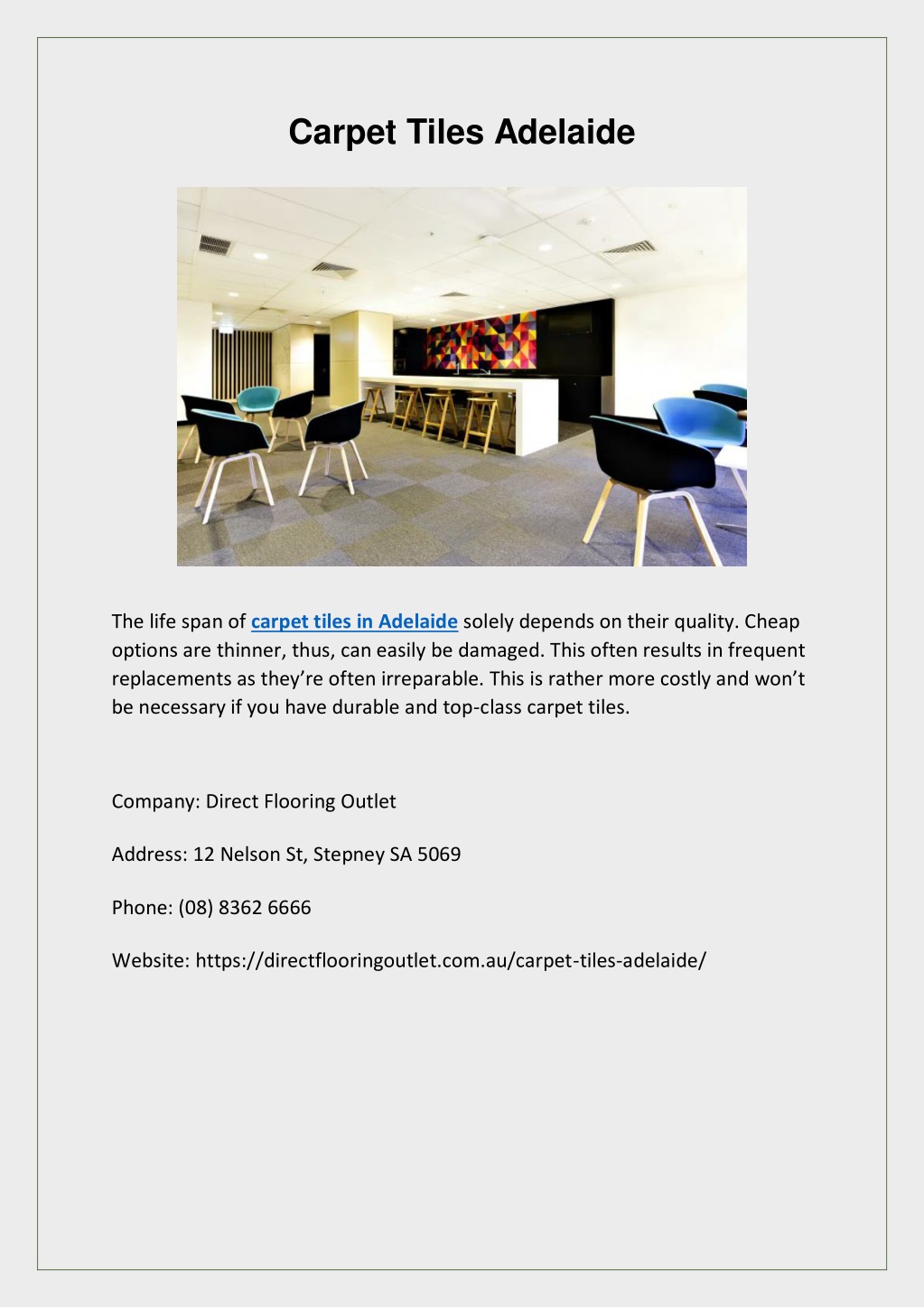 Carpet Tiles Adelaide

The life span of carpet tiles in Adelaide solely depends on their quality. Cheap options are thinner, thus, can easily be damaged. This often results in frequent replacements as they're often irreparable. This is rather more costly and won't be necessary if you have durable and top-class carpet tiles.

Company: Direct Flooring Outlet

Address: 12 Nelson St, Stepney SA 5069

Phone: (08) 8362 6666

Website: https://directflooringoutlet.com.au/carpet-tiles-adelaide/